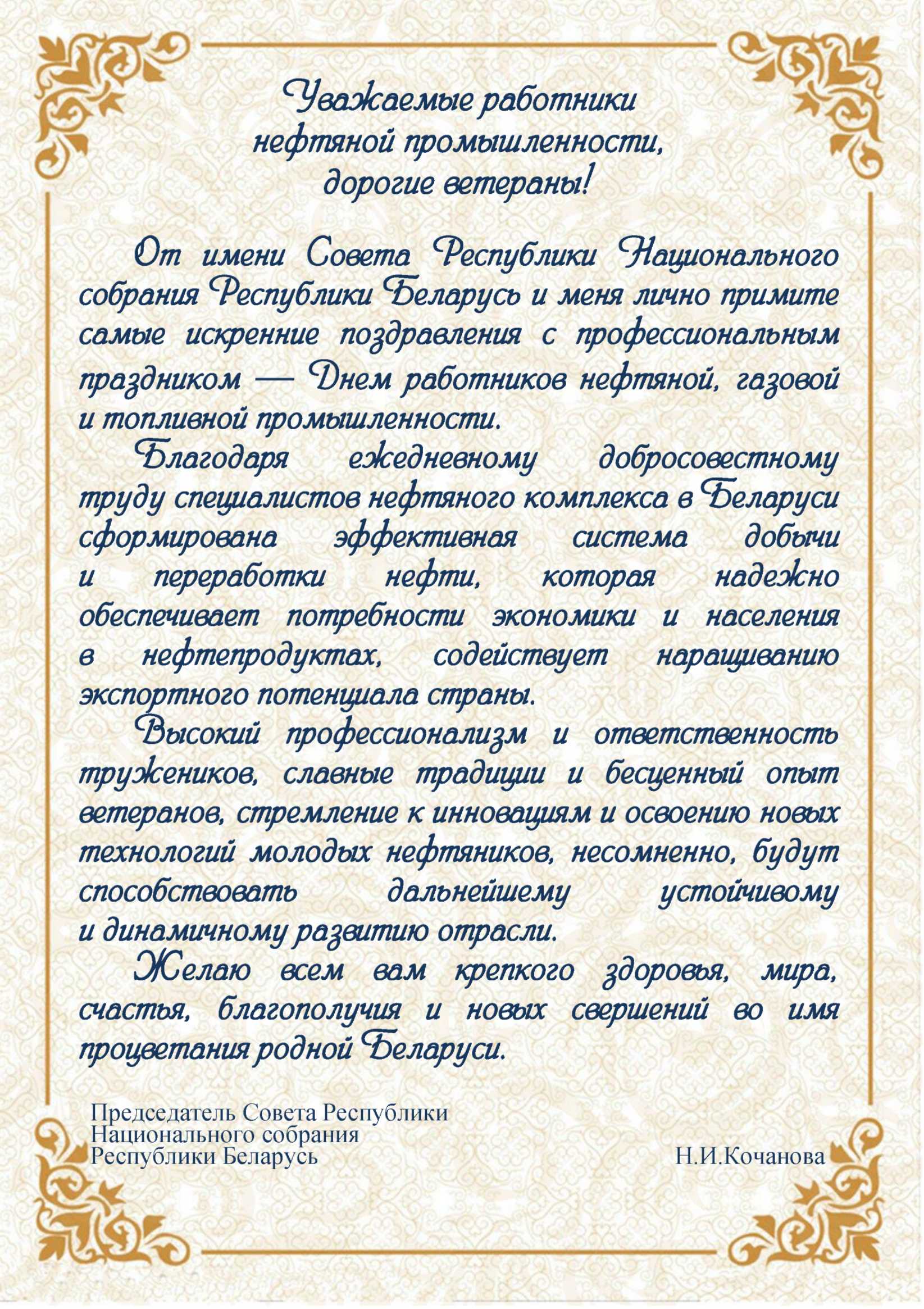 Уважаемые работники нефтяной промышленности, дорогие ветераны!

От имени Совета Республики Национального собрания Республики Беларусь и меня лично примите самые искренние поздравления с профессиональным праздником — Днем работников нефтяной, газовой и топливной промышленности.

Благодаря ежедневному добросовестному труду специалистов нефтяного комплекса в Беларуси сформирована эффективная система добычи и переработки нефти, которая надежно обеспечивает потребности экономики и населения в нефтепродуктах, содействует наращиванию экспортного потенциала страны.

Высокий профессионализм и ответственность тружеников, славные традиции и бесценный опыт ветеранов, стремление к инновациям и освоению новых технологий молодых нефтяников, несомненно, будут способствовать дальнейшему устойчивому и динамичному развитию отрасли.

Желаю всем вам крепкого здоровья, мира, счастья, благополучия и новых свершений во имя процветания родной Беларуси.

Председатель Совета Республики Национального собрания Республики Беларусь

Н.И.Кочанова